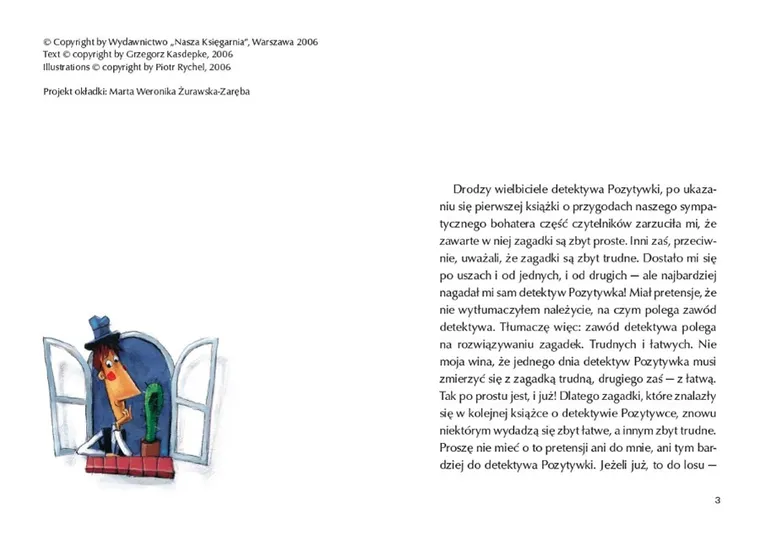 © Copyright by Wydawnictwo „Nasza Księgarnia", Warszawa 2006
Text © copyright by Grzegorz Kasdepke, 2006
Illustrations © copyright by Piotr Rychel, 2006

Projekt okładki: Marta Weronika Żurawska-Zaręba

Drodzy wielbiciele detektywa Pozytywki, po ukazaniu się pierwszej książki o przygodach naszego sympatycznego bohatera część czytelników zarzuciła mi, że zawarte w niej zagadki są zbyt proste. Inni zaś, przeciwnie, uważali, że zagadki są zbyt trudne. Dostało mi się po uszach i od jednych, i od drugich — ale najbardziej nagadał mi sam detektyw Pozytywka! Miał pretensje, że nie wytłumaczyłem należycie, na czym polega zawód detektywa. Tłumaczę więc: zawód detektywa polega na rozwiązywaniu zagadek. Trudnych i łatwych. Nie moja wina, że jednego dnia detektyw Pozytywka musi zmierzyć się z zagadką trudną, drugiego zaś — z łatwą. Tak po prostu jest, i już! Dlatego zagadki, które znalazły się w kolejnej książce o detektywie Pozytywce, znowu niektórym wydadzą się zbyt łatwe, a innym zbyt trudne. Proszę nie mieć o to pretensji ani do mnie, ani tym bardziej do detektywa Pozytywki. Jeżeli już, to do losu —

3